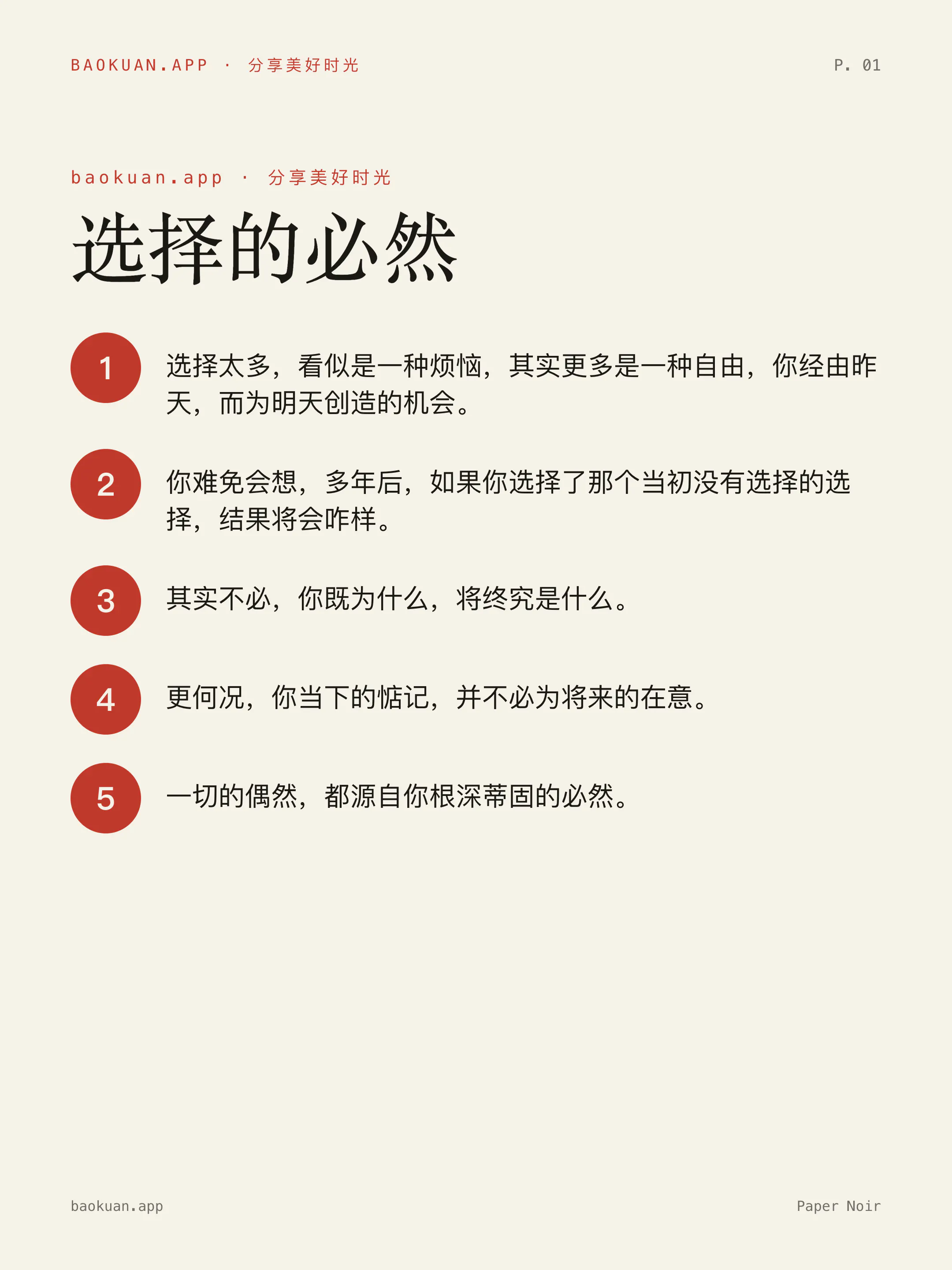 BAOKUAN.APP · 分享美好时光

P. 01

baokuan.app · 分享美好时光

选择的必然

1 选择太多，看似是一种烦恼，其实更多是一种自由，你经由昨天，而为明天创造的机会。

2 你难免会想，多年后，如果你选择了那个当初没有选择的选择，结果将会咋样。

3 其实不必，你既为什么，将终究是什么。

4 更何况，你当下的惦记，并不必为将来的在意。

5 一切的偶然，都源自你根深蒂固的必然。

baokuan.app

Paper Noir